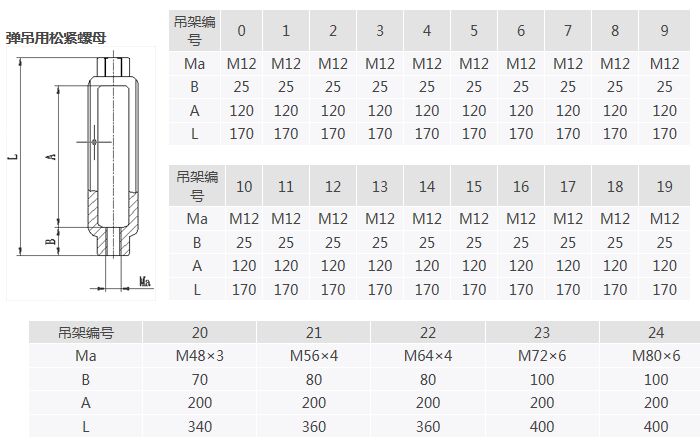 弹吊用松紧螺母

L
A
B
Ma

| 吊架编号 | 0 | 1 | 2 | 3 | 4 | 5 | 6 | 7 | 8 | 9 |
|---|---|---|---|---|---|---|---|---|---|---|
| Ma | M12 | M12 | M12 | M12 | M12 | M12 | M12 | M12 | M12 | M12 |
| B | 25 | 25 | 25 | 25 | 25 | 25 | 25 | 25 | 25 | 25 |
| A | 120 | 120 | 120 | 120 | 120 | 120 | 120 | 120 | 120 | 120 |
| L | 170 | 170 | 170 | 170 | 170 | 170 | 170 | 170 | 170 | 170 |

| 吊架编号 | 10 | 11 | 12 | 13 | 14 | 15 | 16 | 17 | 18 | 19 |
|---|---|---|---|---|---|---|---|---|---|---|
| Ma | M12 | M12 | M12 | M12 | M12 | M12 | M12 | M12 | M12 | M12 |
| B | 25 | 25 | 25 | 25 | 25 | 25 | 25 | 25 | 25 | 25 |
| A | 120 | 120 | 120 | 120 | 120 | 120 | 120 | 120 | 120 | 120 |
| L | 170 | 170 | 170 | 170 | 170 | 170 | 170 | 170 | 170 | 170 |

| 吊架编号 | 20 | 21 | 22 | 23 | 24 |
|---|---|---|---|---|---|
| Ma | M48×3 | M56×4 | M64×4 | M72×6 | M80×6 |
| B | 70 | 80 | 80 | 100 | 100 |
| A | 200 | 200 | 200 | 200 | 200 |
| L | 340 | 360 | 360 | 400 | 400 |